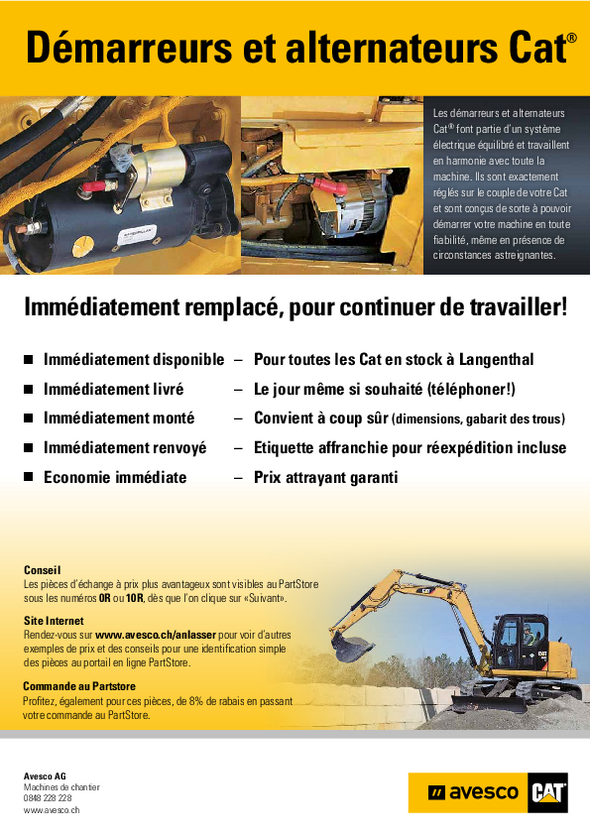 Démarreurs et alternateurs Cat®

Les démarreurs et alternateurs Cat® font partie d'un système électrique équilibré et travaillent en harmonie avec toute la machine. Ils sont exactement réglés sur le couple de votre Cat et sont conçus de sorte à pouvoir démarrer votre machine en toute fiabilité, même en présence de circonstances astreignantes.

Immédiatement remplacé, pour continuer de travailler!

■ Immédiatement disponible – Pour toutes les Cat en stock à Langenthal
■ Immédiatement livré – Le jour même si souhaité (téléphoner!)
■ Immédiatement monté – Convient à coup sûr (dimensions, gabarit des trous)
■ Immédiatement renvoyé – Etiquette affranchie pour réexpédition incluse
■ Economie immédiate – Prix attrayant garanti

Conseil
Les pièces d'échange à prix plus avantageux sont visibles au PartStore sous les numéros 0R ou 10R, dès que l'on clique sur «Suivant».

Site Internet
Rendez-vous sur www.avesco.ch/anlasser pour voir d'autres exemples de prix et des conseils pour une identification simple des pièces au portail en ligne PartStore.

Commande au Partstore
Profitez, également pour ces pièces, de 8% de rabais en passant votre commande au PartStore.

Avesco AG
Machines de chantier
0848 228 228
www.avesco.ch

avesco CAT